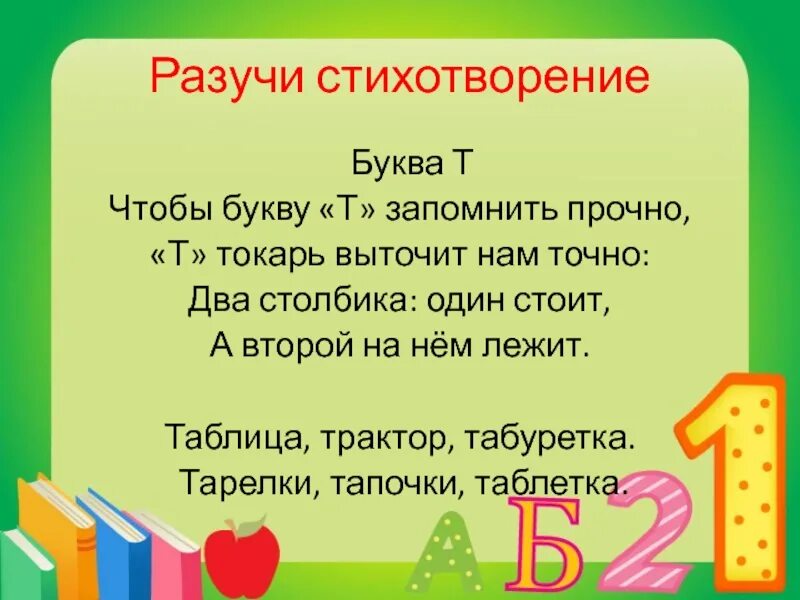 Разучи стихотворение

Буква Т
Чтобы букву «Т» запомнить прочно,
«Т» токарь выточит нам точно:
Два столбика: один стоит,
А второй на нём лежит.

Таблица, трактор, табуретка.
Тарелки, тапочки, таблетка.

А Б 2 1